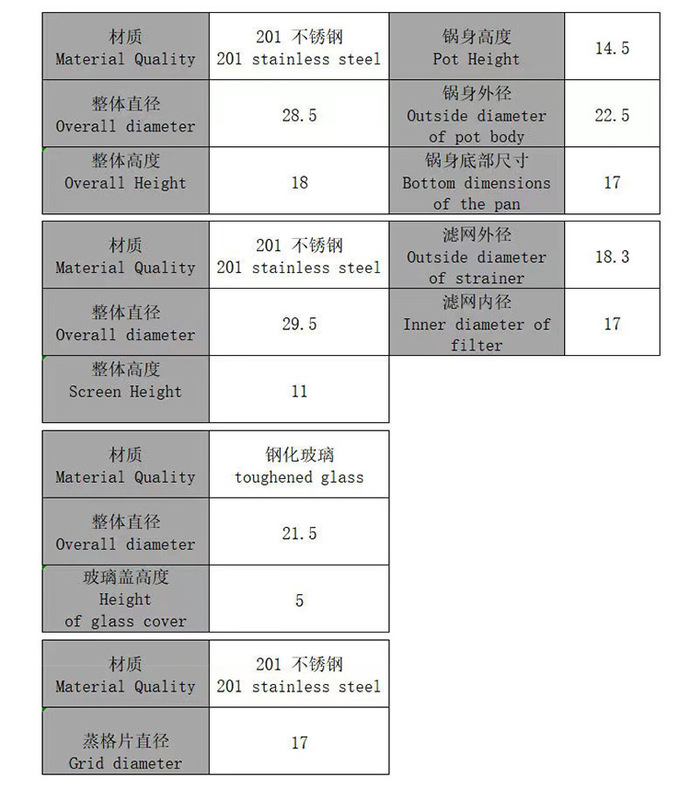 | 材质 Material Quality | 201 不锈钢 201 stainless steel | 锅身高度 Pot Height | 14.5 |
|---|---|---|---|
| 整体直径 Overall diameter | 28.5 | 锅身外径 Outside diameter of pot body | 22.5 |
| 整体高度 Overall Height | 18 | 锅身底部尺寸 Bottom dimensions of the pan | 17 |

| 材质 Material Quality | 201 不锈钢 201 stainless steel | 滤网外径 Outside diameter of strainer | 18.3 |
|---|---|---|---|
| 整体直径 Overall diameter | 29.5 | 滤网内径 Inner diameter of filter | 17 |
| 整体高度 Screen Height | 11 | | |

| 材质 Material Quality | 钢化玻璃 toughened glass |
|---|---|
| 整体直径 Overall diameter | 21.5 |
| 玻璃盖高度 Height of glass cover | 5 |

| 材质 Material Quality | 201 不锈钢 201 stainless steel |
|---|---|
| 蒸格片直径 Grid diameter | 17 |